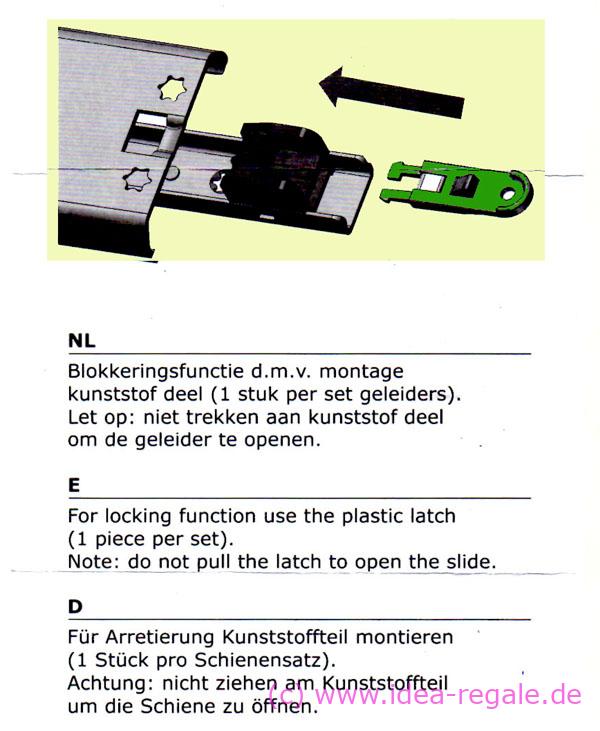 NL

Blokkeringsfunctie d.m.v. montage kunststof deel (1 stuk per set geleiders). Let op: niet trekken aan kunststof deel om de geleider te openen.

E

For locking function use the plastic latch (1 piece per set). Note: do not pull the latch to open the slide.

D

Für Arretierung Kunststoffteil montieren (1 Stück pro Schienensatz). Achtung: nicht ziehen am Kunststoffteil um die Schiene zu öffnen.

(c) www.idea-regale.de